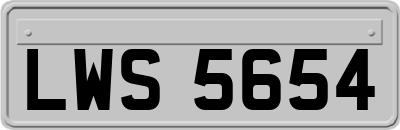 LWS 5654